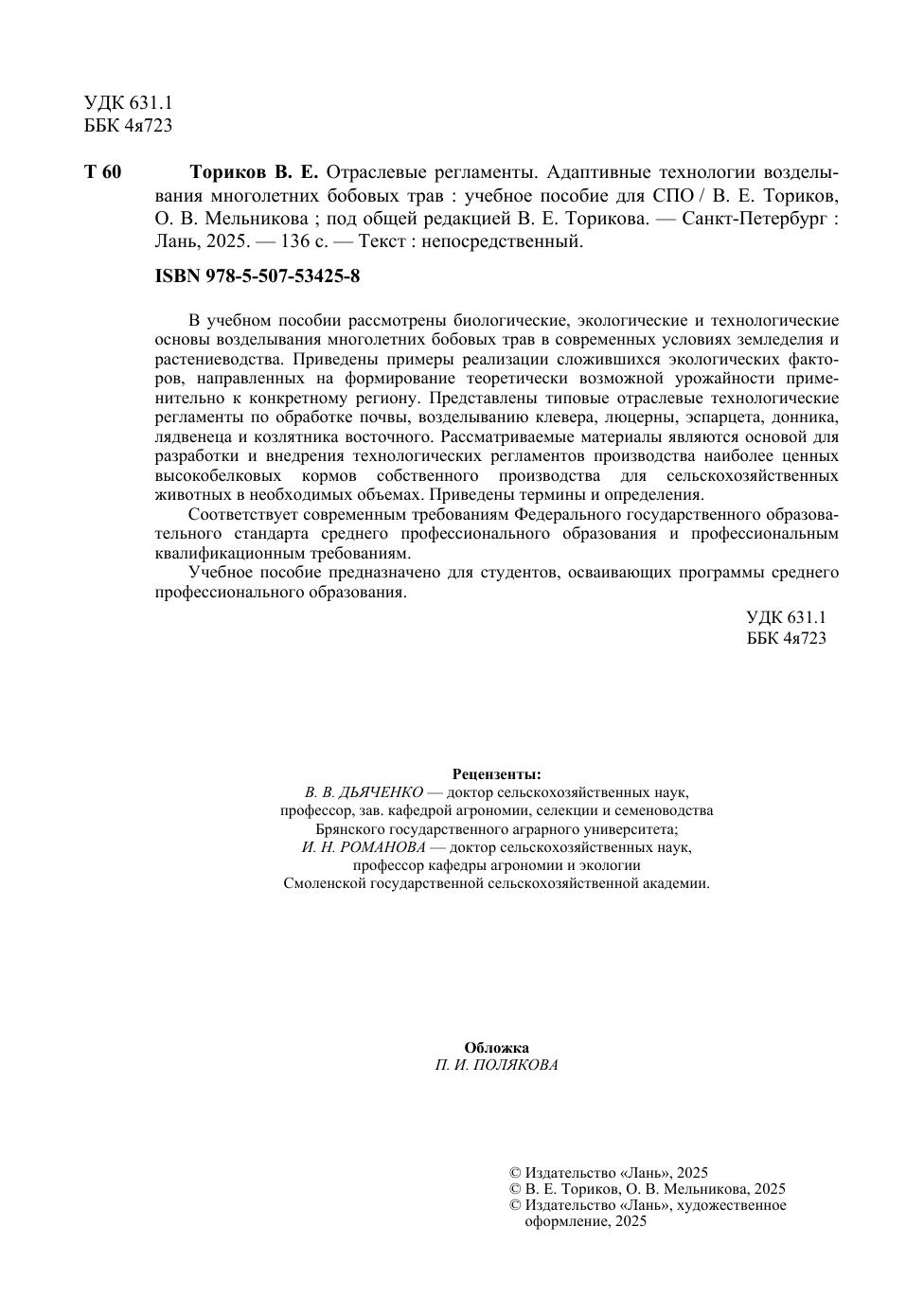 УДК 631.1
ББК 4я723

Т 60 Ториков В. Е. Отраслевые регламенты. Адаптивные технологии возделывания многолетних бобовых трав : учебное пособие для СПО / В. Е. Ториков, О. В. Мельникова ; под общей редакцией В. Е. Торикова. — Санкт-Петербург : Лань, 2025. — 136 с. — Текст : непосредственный.

ISBN 978-5-507-53425-8

В учебном пособии рассмотрены биологические, экологические и технологические основы возделывания многолетних бобовых трав в современных условиях земледелия и растениеводства. Приведены примеры реализации сложившихся экологических факторов, направленных на формирование теоретически возможной урожайности применительно к конкретному региону. Представлены типовые отраслевые технологические регламенты по обработке почвы, возделыванию клевера, люцерны, эспарцета, донника, лядвенеца и козлятника восточного. Рассматриваемые материалы являются основой для разработки и внедрения технологических регламентов производства наиболее ценных высокобелковых кормов собственного производства для сельскохозяйственных животных в необходимых объемах. Приведены термины и определения.

Соответствует современным требованиям Федерального государственного образовательного стандарта среднего профессионального образования и профессиональным квалификационным требованиям.

Учебное пособие предназначено для студентов, осваивающих программы среднего профессионального образования.

УДК 631.1
ББК 4я723

Рецензенты:
В. В. ДЬЯЧЕНКО — доктор сельскохозяйственных наук, профессор, зав. кафедрой агрономии, селекции и семеноводства Брянского государственного аграрного университета;
И. Н. РОМАНОВА — доктор сельскохозяйственных наук, профессор кафедры агрономии и экологии Смоленской государственной сельскохозяйственной академии.

Обложка
П. И. ПОЛЯКОВА

© Издательство «Лань», 2025
© В. Е. Ториков, О. В. Мельникова, 2025
© Издательство «Лань», художественное оформление, 2025